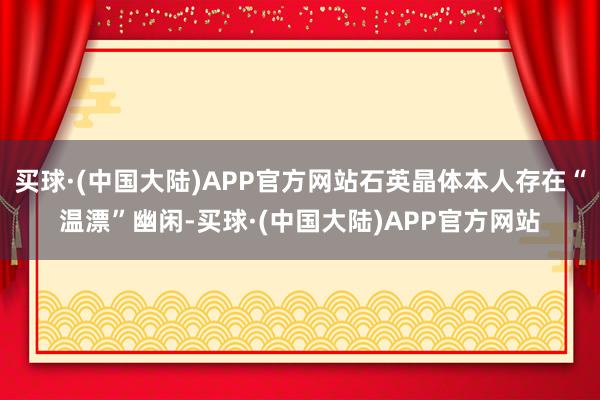 买球·(中国大陆)APP官方网站石英晶体本人存在“温漂”幽闲-买球·(中国大陆)APP官方网站